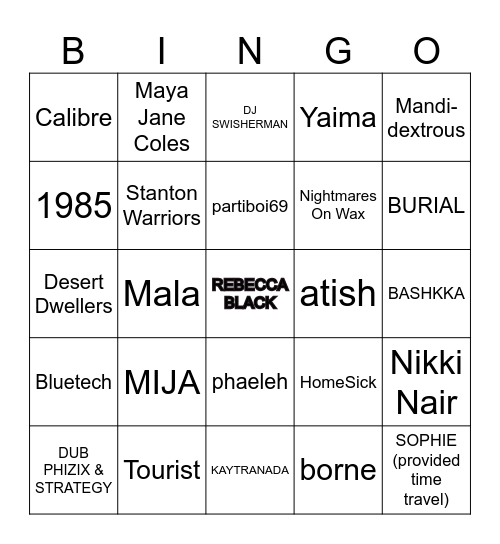 | B | I | N | G | O |
|---|---|---|---|---|
| Calibre | Maya Jane Coles | DJ SWISHERMAN | Yaima | Mandi-dextrous |
| 1985 | Stanton Warriors | partiboi69 | Nightmares On Wax | BURIAL |
| Desert Dwellers | Mala | REBECCA BLACK | atish | BASHKKA |
| Bluetech | MIJA | phaeleh | HomeSick | Nikki Nair |
| DUB PHIZIX & STRATEGY | Tourist | KAYTRANADA | borne | SOPHIE (provided time travel) |